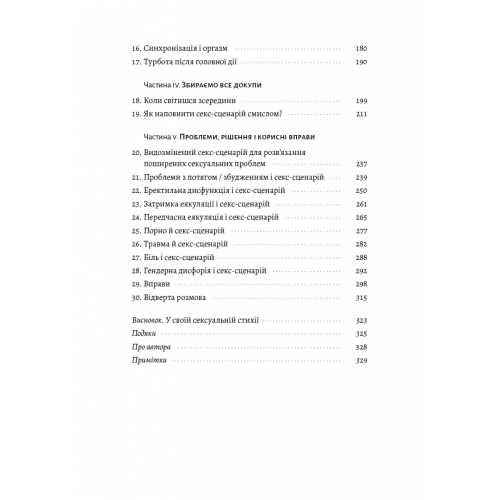 16. Синхронізація і оргазм 180
17. Турбота після головної дії 190

Частина IV. Збираємо все докупи

18. Коли світишся зсередини 199
19. Як наповнити секс-сценарій смислом? 211

Частина V. Проблеми, рішення і корисні вправи

20. Видозмінений секс-сценарій для розв'язання поширених сексуальних проблем 237
21. Проблеми з потягом / збудженням і секс-сценарій 239
22. Еректильна дисфункція і секс-сценарій 250
23. Затримка еякуляції і секс-сценарій 261
24. Передчасна еякуляція і секс-сценарій 265
25. Порно й секс-сценарій 277
26. Травма й секс-сценарій 282
27. Біль і секс-сценарій 288
28. Гендерна дисфорія і секс-сценарій 292
29. Вправи 298
30. Відверта розмова 315

Висновок. У своїй сексуальній стихії 323
Подяки 325
Про автора 328
Примітки 329